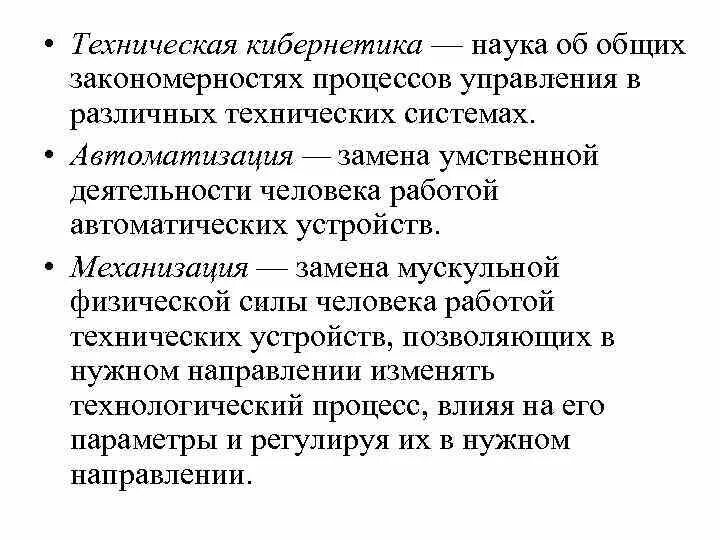 • Техническая кибернетика — наука об общих закономерностях процессов управления в различных технических системах.

• Автоматизация — замена умственной деятельности человека работой автоматических устройств.

• Механизация — замена мускульной физической силы человека работой технических устройств, позволяющих в нужном направлении изменять технологический процесс, влияя на его параметры и регулируя их в нужном направлении.